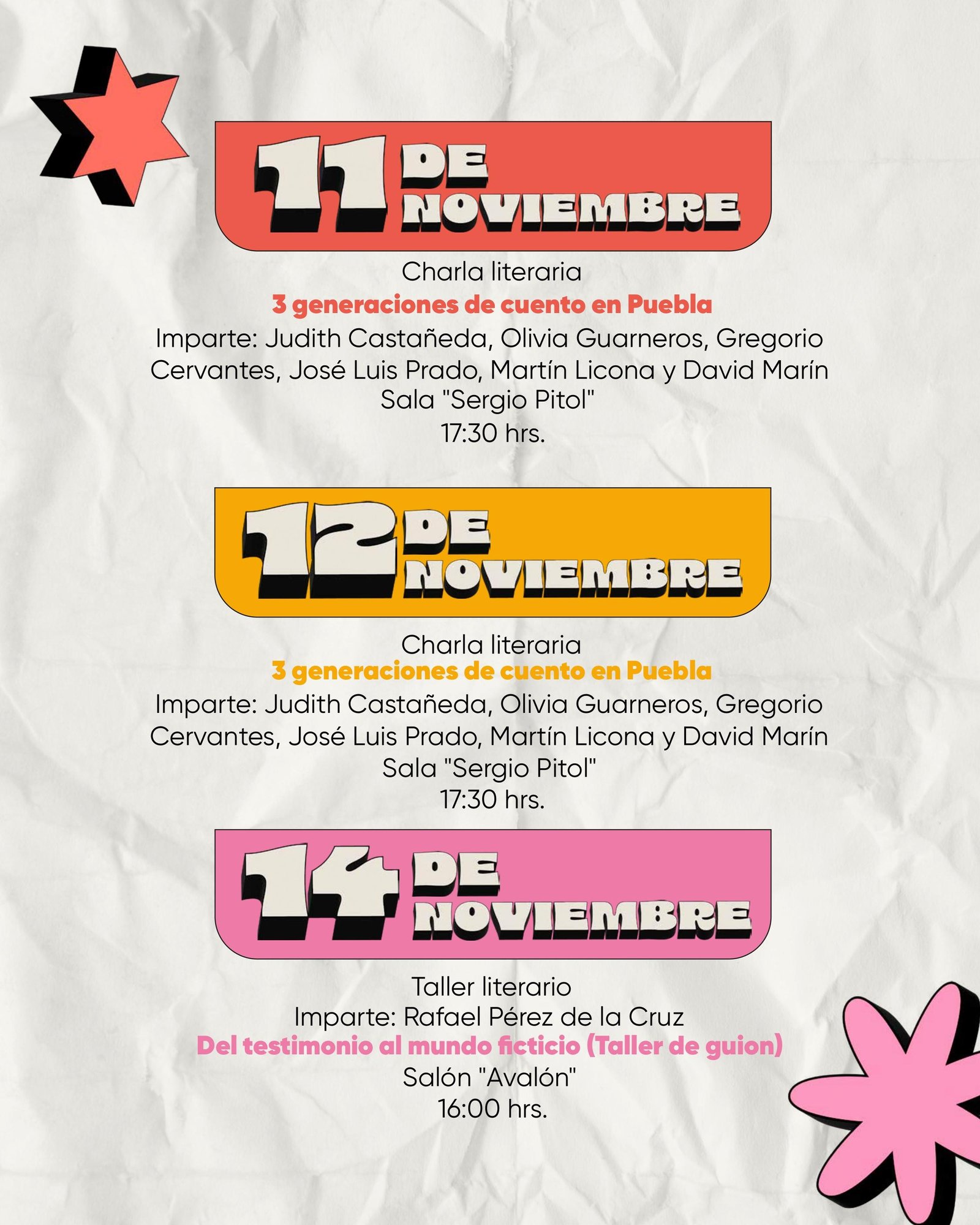 11 DE NOVIEMBRE

Charla literaria
3 generaciones de cuento en Puebla
Imparte: Judith Castañeda, Olivia Guarneros, Gregorio Cervantes, José Luis Prado, Martín Licona y David Marín
Sala "Sergio Pitol"
17:30 hrs.

12 DE NOVIEMBRE

Charla literaria
3 generaciones de cuento en Puebla
Imparte: Judith Castañeda, Olivia Guarneros, Gregorio Cervantes, José Luis Prado, Martín Licona y David Marín
Sala "Sergio Pitol"
17:30 hrs.

14 DE NOVIEMBRE

Taller literario
Imparte: Rafael Pérez de la Cruz
Del testimonio al mundo ficticio (Taller de guion)
Salón "Avalón"
16:00 hrs.